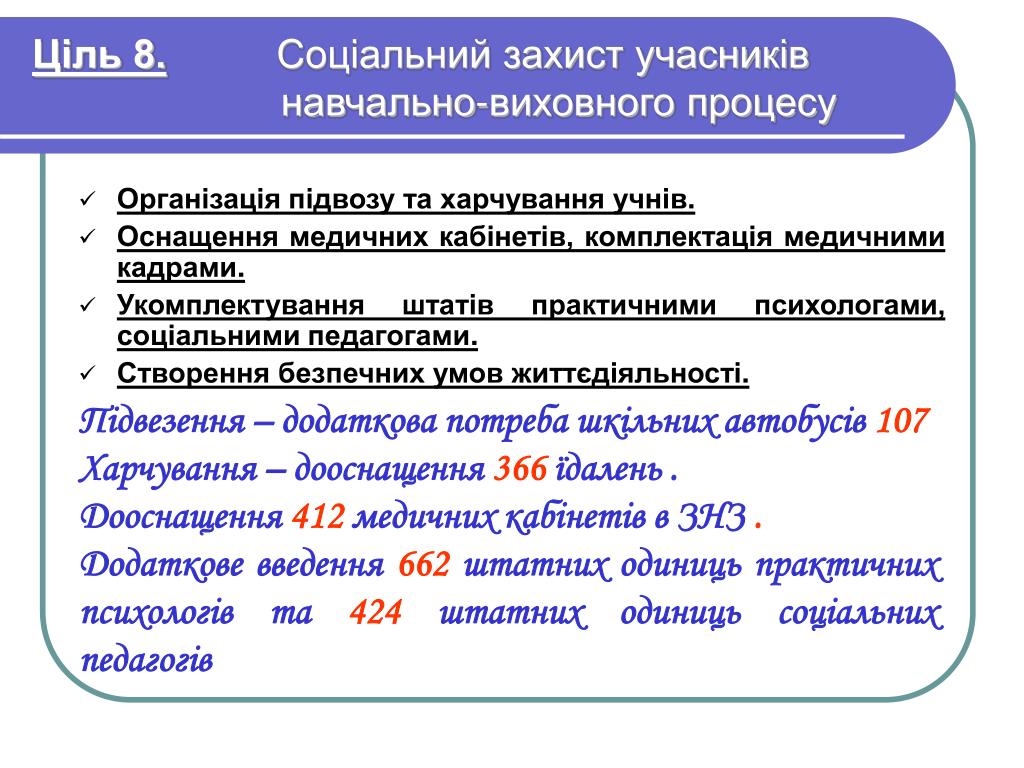 Ціль 8. Соціальний захист учасників навчально-виховного процесу

✓ Організація підвозу та харчування учнів.
✓ Оснащення медичних кабінетів, комплектація медичними кадрами.
✓ Укомплектування штатів практичними психологами, соціальними педагогами.
✓ Створення безпечних умов життєдіяльності.

Підвезення – додаткова потреба шкільних автобусів 107
Харчування – дооснащення 366 їдалень .
Дооснащення 412 медичних кабінетів в ЗНЗ .
Додаткове введення 662 штатних одиниць практичних психологів та 424 штатних одиниць соціальних педагогів